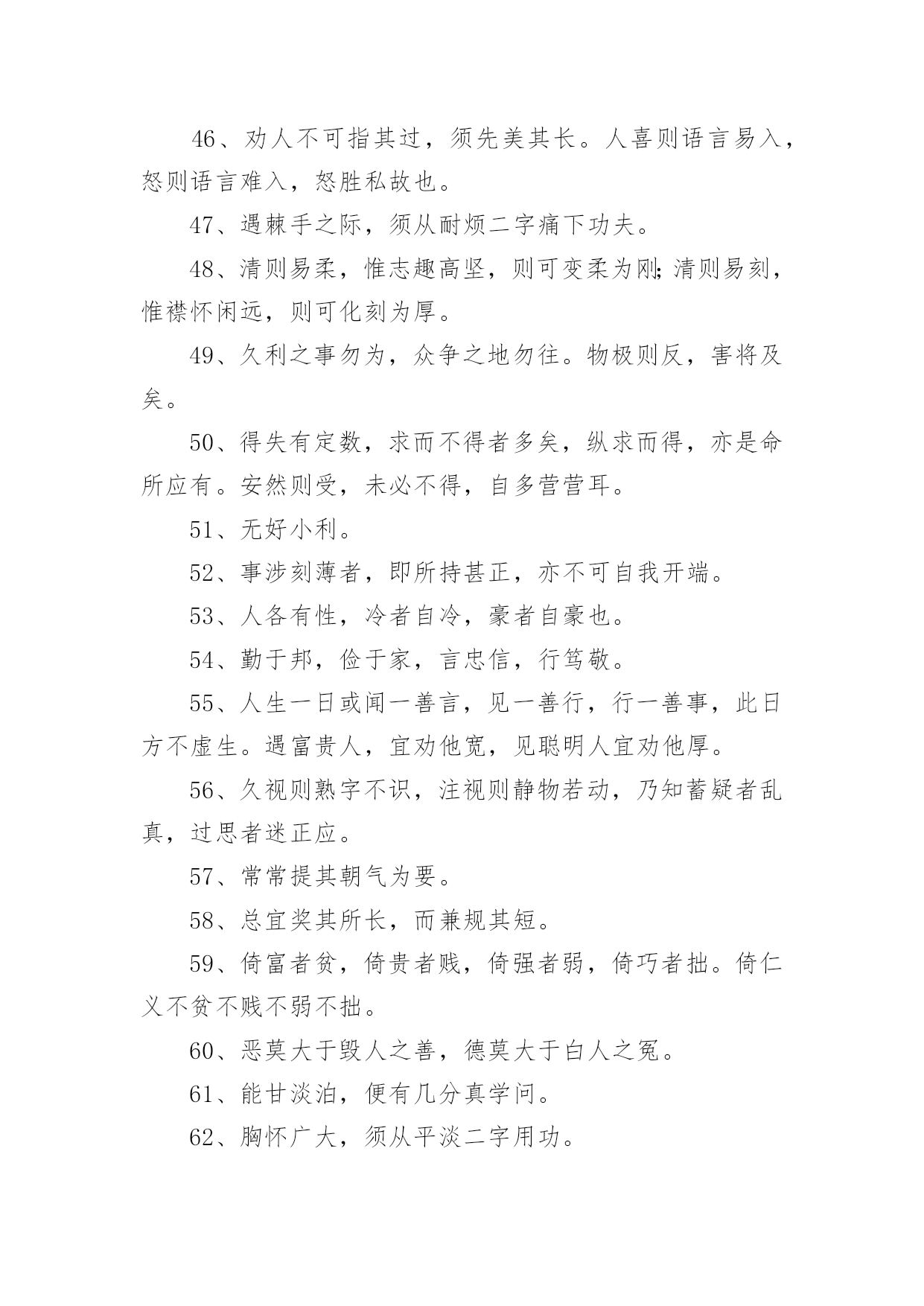 46、劝人不可指其过，须先美其长。人喜则语言易入，怒则语言难入，怒胜私故也。

47、遇棘手之际，须从耐烦二字痛下功夫。

48、清则易柔，惟志趣高坚，则可变柔为刚;清则易刻，惟襟怀闲远，则可化刻为厚。

49、久利之事勿为，众争之地勿往。物极则反，害将及矣。

50、得失有定数，求而不得者多矣，纵求而得，亦是命所应有。安然则受，未必不得，自多营营耳。

51、无好小利。

52、事涉刻薄者，即所持甚正，亦不可自我开端。

53、人各有性，冷者自冷，豪者自豪也。

54、勤于邦，俭于家，言忠信，行笃敬。

55、人生一日或闻一善言，见一善行，行一善事，此日方不虚生。遇富贵人，宜劝他宽，见聪明人宜劝他厚。

56、久视则熟字不识，注视则静物若动，乃知蓄疑者乱真，过思者迷正应。

57、常常提其朝气为要。

58、总宜奖其所长，而兼规其短。

59、倚富者贫，倚贵者贱，倚强者弱，倚巧者拙。倚仁义不贫不贱不弱不拙。

60、恶莫大于毁人之善，德莫大于白人之冤。

61、能甘淡泊，便有几分真学问。

62、胸怀广大，须从平淡二字用功。